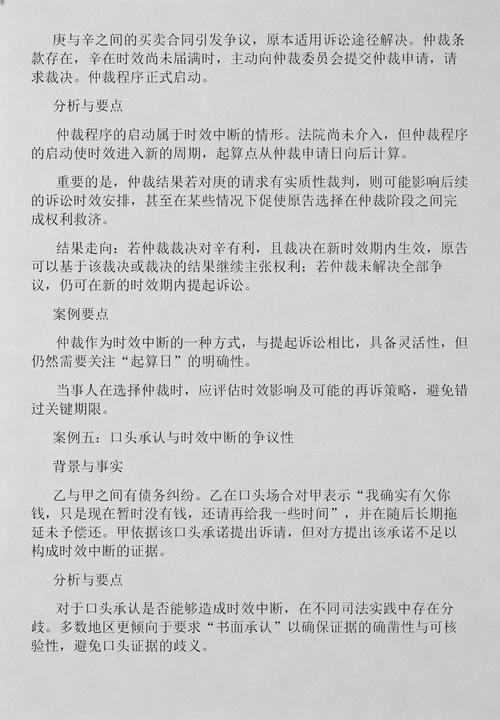 庚与辛之间的买卖合同引发争议，原本适用诉讼途径解决。仲裁条款存在，辛在时效尚未届满时，主动向仲裁委员会提交仲裁申请，请求裁决。仲裁程序正式启动。

分析与要点

仲裁程序的启动属于时效中断的情形。法院尚未介入，但仲裁程序的启动使时效进入新的周期，起算点从仲裁申请日向后计算。

重要的是，仲裁结果若对庚的请求有实质性裁判，则可能影响后续的诉讼时效安排，甚至在某些情况下促使原告选择在仲裁阶段之间完成权利救济。

结果走向：若仲裁裁决对辛有利，且裁决在新时效期内生效，原告可以基于该裁决或裁决的结果继续主张权利；若仲裁未解决全部争议，仍可在新的时效期内提起诉讼。

案例要点

仲裁作为时效中断的一种方式，与提起诉讼相比，具备灵活性，但仍然需要关注“起算日”的明确性。

当事人在选择仲裁时，应评估时效影响及可能的再诉策略，避免错过关键期限。

案例五：口头承认与时效中断的争议性

背景与事实

乙与甲之间有债务纠纷。乙在口头场合对甲表示“我确实有欠你钱，只是现在暂时没有钱，还请再给我一些时间”，并在随后长期拖延未予偿还。甲依据该口头承诺提出诉请，但对方提出该承诺不足以构成时效中断的证据。

分析与要点

对于口头承认是否能够造成时效中断，在不同司法实践中存在分歧。多数地区更倾向于要求“书面承认”以确保证据的确凿性与可核验性，避免口头证据的歧义。